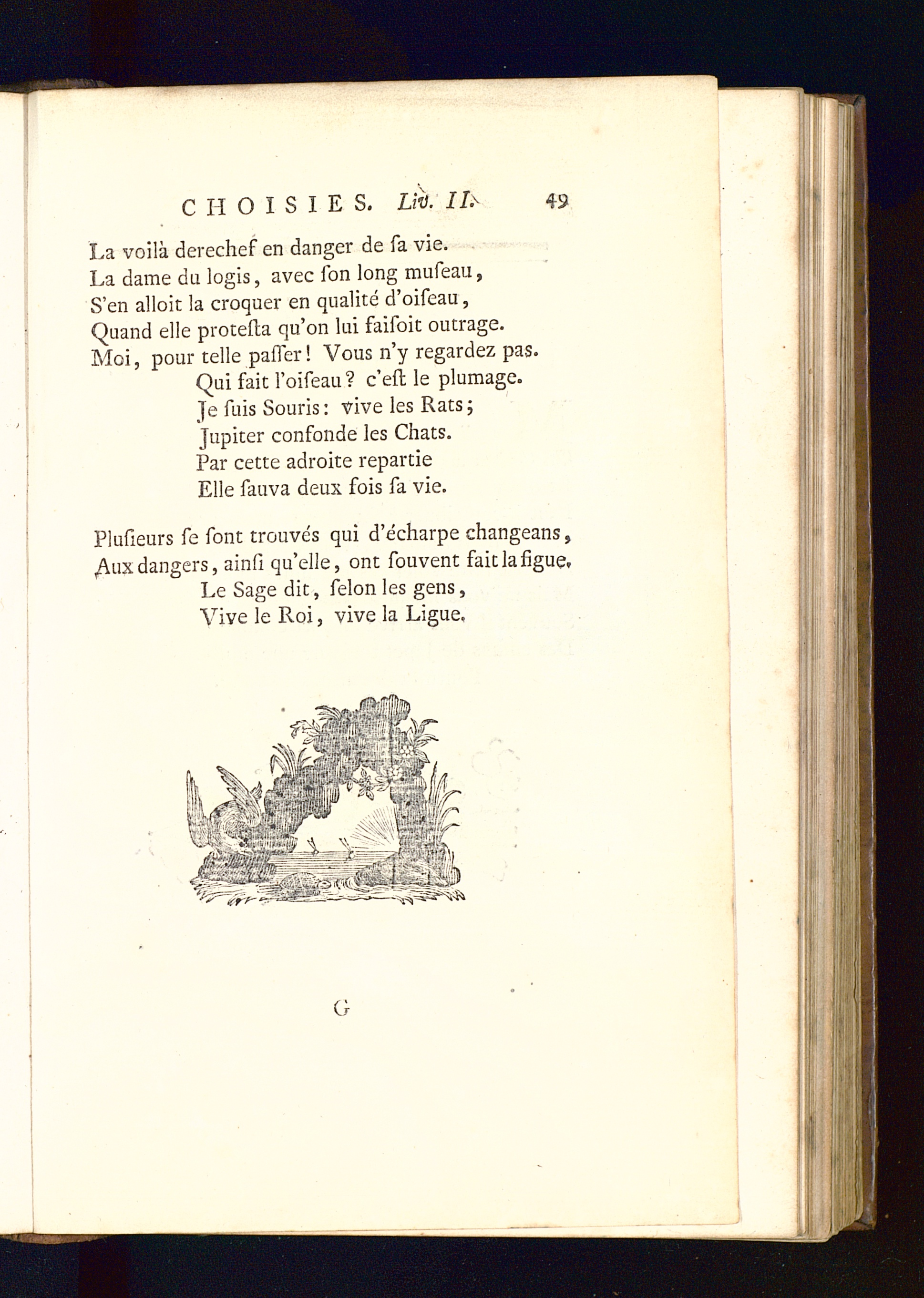 CHOISIES. Liv. II. 49

La voilà derechef en danger de ſa vie.
La dame du logis, avec ſon long muſeau,
S'en alloit la croquer en qualité d'oiſeau,
Quand elle proteſta qu'on lui faiſoit outrage.
Moi, pour telle paſſer! Vous n'y regardez pas.
Qui fait l'oiſeau? c'eſt le plumage.
Je ſuis Souris: vive les Rats;
Jupiter confonde les Chats.
Par cette adroite repartie
Elle ſauva deux fois ſa vie.

Pluſieurs ſe ſont trouvés qui d'écharpe changeans,
Aux dangers, ainſi qu'elle, ont ſouvent fait la figue.
Le Sage dit, ſelon les gens,
Vive le Roi, vive la Ligue.

G